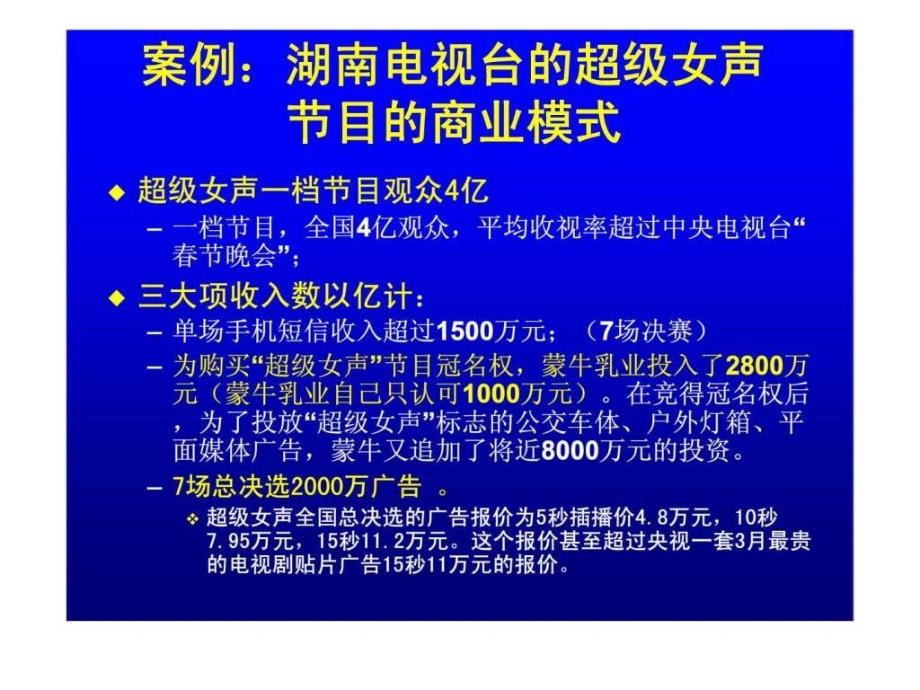 案例：湖南电视台的超级女声节目的商业模式

◆ 超级女声一档节目观众4亿

– 一档节目，全国4亿观众，平均收视率超过中央电视台“春节晚会”；

◆ 三大项收入数以亿计：

– 单场手机短信收入超过1500万元；（7场决赛）

– 为购买“超级女声”节目冠名权，蒙牛乳业投入了2800万元（蒙牛乳业自己只认可1000万元）。在竞得冠名权后，为了投放“超级女声”标志的公交车体、户外灯箱、平面媒体广告，蒙牛又追加了将近8000万元的投资。

– 7场总决选2000万广告 。

❖ 超级女声全国总决选的广告报价为5秒插播价4.8万元，10秒7.95万元，15秒11.2万元。这个报价甚至超过央视一套3月最贵的电视剧贴片广告15秒11万元的报价。